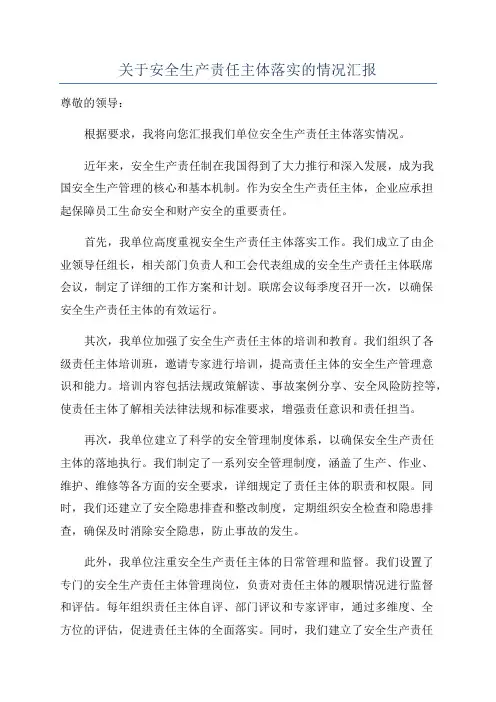 关于安全生产责任主体落实的情况汇报

尊敬的领导：

根据要求，我将向您汇报我们单位安全生产责任主体落实情况。

近年来，安全生产责任制在我国得到了大力推行和深入发展，成为我国安全生产管理的核心和基本机制。作为安全生产责任主体，企业应承担起保障员工生命安全和财产安全的重要责任。

首先，我单位高度重视安全生产责任主体落实工作。我们成立了由企业领导任组长，相关部门负责人和工会代表组成的安全生产责任主体联席会议，制定了详细的工作方案和计划。联席会议每季度召开一次，以确保安全生产责任主体的有效运行。

其次，我单位加强了安全生产责任主体的培训和教育。我们组织了各级责任主体培训班，邀请专家进行培训，提高责任主体的安全生产管理意识和能力。培训内容包括法规政策解读、事故案例分享、安全风险防控等，使责任主体了解相关法律法规和标准要求，增强责任意识和责任担当。

再次，我单位建立了科学的安全管理制度体系，以确保安全生产责任主体的落地执行。我们制定了一系列安全管理制度，涵盖了生产、作业、维护、维修等各方面的安全要求，详细规定了责任主体的职责和权限。同时，我们还建立了安全隐患排查和整改制度，定期组织安全检查和隐患排查，确保及时消除安全隐患，防止事故的发生。

此外，我单位注重安全生产责任主体的日常管理和监督。我们设置了专门的安全生产责任主体管理岗位，负责对责任主体的履职情况进行监督和评估。每年组织责任主体自评、部门评议和专家评审，通过多维度、全方位的评估，促进责任主体的全面落实。同时，我们建立了安全生产责任